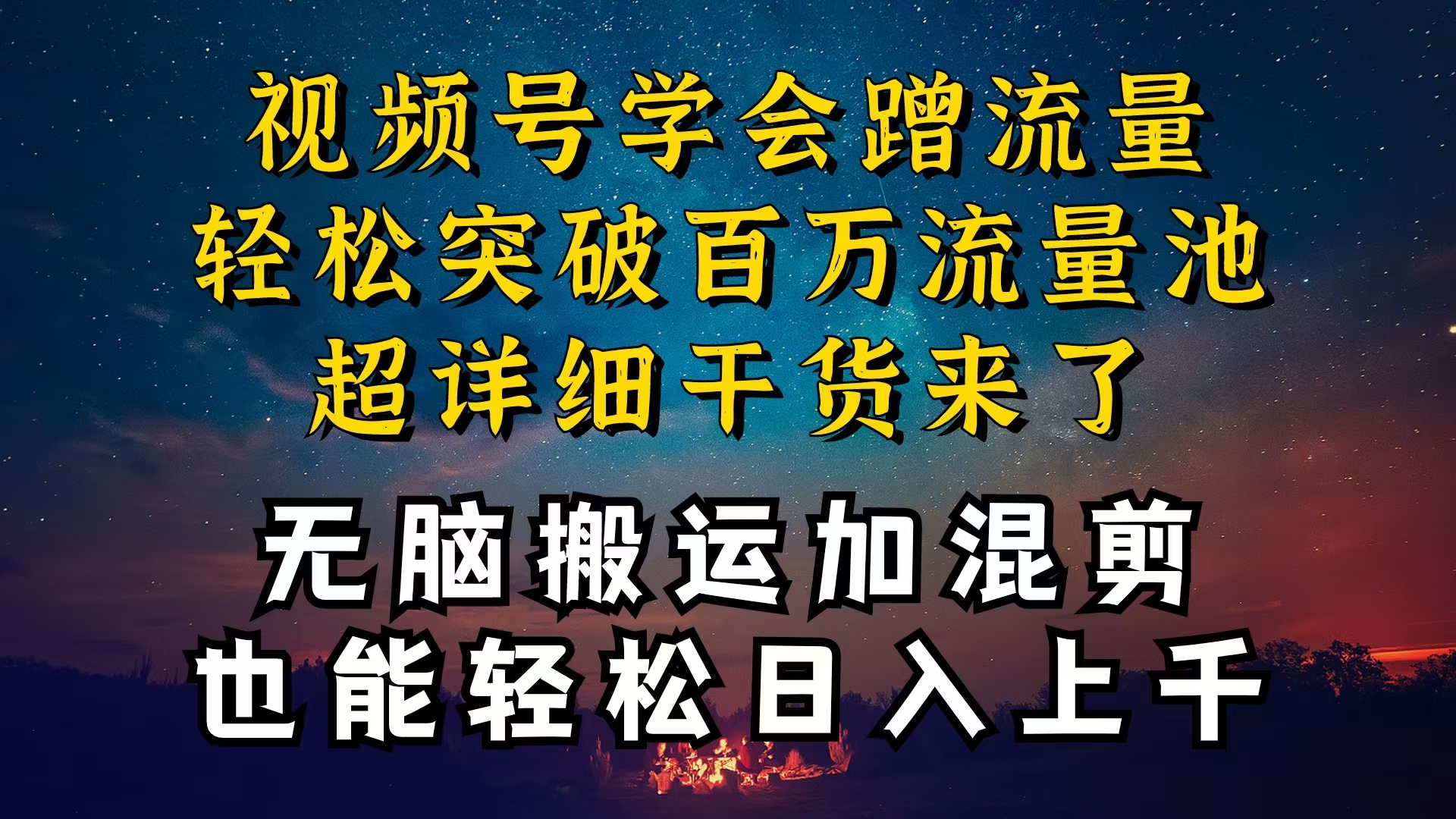 视频号学会蹭流量
轻松突破百万流量池
超详细干货来了

无脑搬运加混剪
也能轻松日入上千